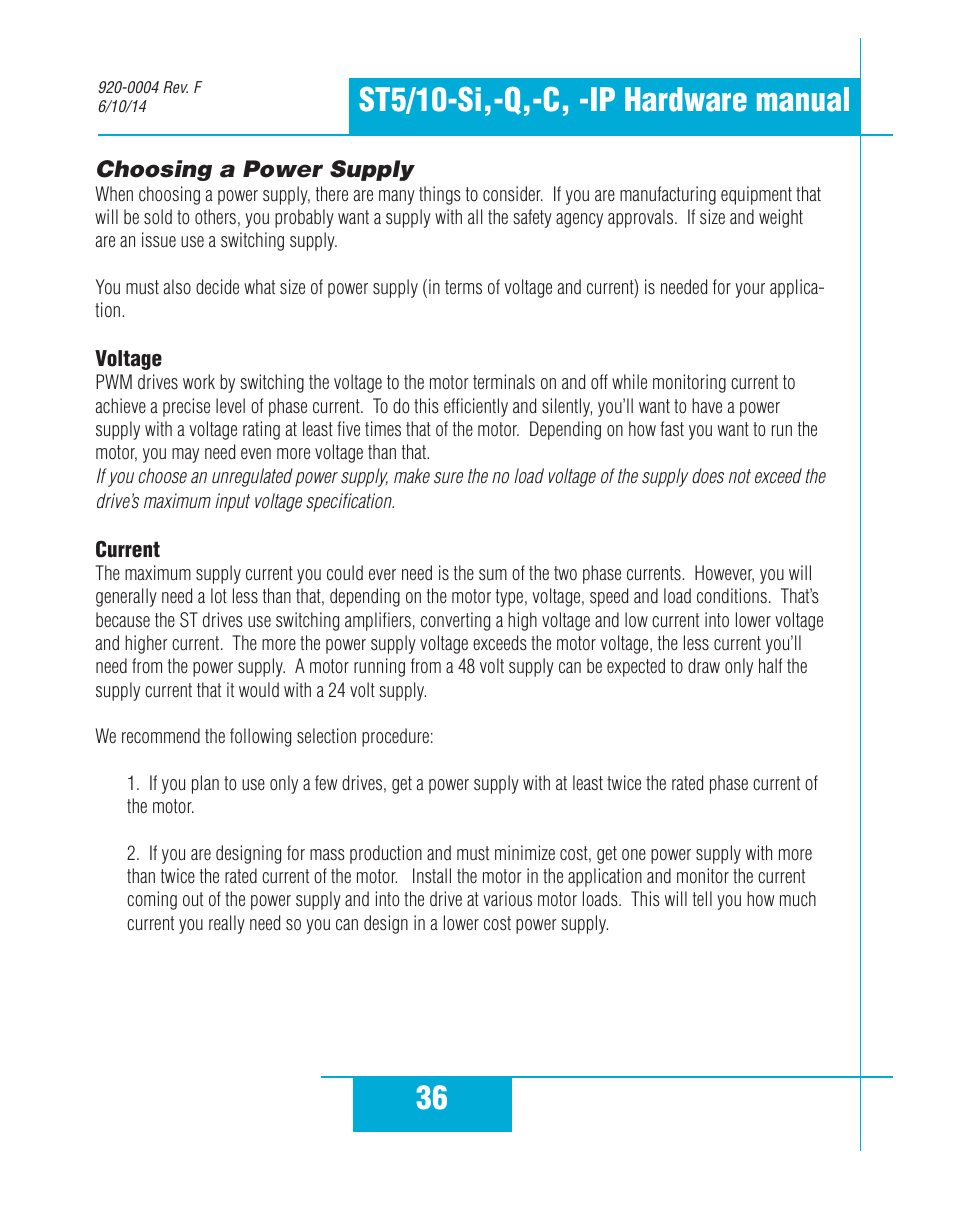 920-0004 Rev. F
6/10/14

ST5/10-Si,-Q,-C, -IP Hardware manual

Choosing a Power Supply
When choosing a power supply, there are many things to consider. If you are manufacturing equipment that will be sold to others, you probably want a supply with all the safety agency approvals. If size and weight are an issue use a switching supply.

You must also decide what size of power supply (in terms of voltage and current) is needed for your application.

Voltage
PWM drives work by switching the voltage to the motor terminals on and off while monitoring current to achieve a precise level of phase current. To do this efficiently and silently, you'll want to have a power supply with a voltage rating at least five times that of the motor. Depending on how fast you want to run the motor, you may need even more voltage than that.
If you choose an unregulated power supply, make sure the no load voltage of the supply does not exceed the drive's maximum input voltage specification.

Current
The maximum supply current you could ever need is the sum of the two phase currents. However, you will generally need a lot less than that, depending on the motor type, voltage, speed and load conditions. That's because the ST drives use switching amplifiers, converting a high voltage and low current into lower voltage and higher current. The more the power supply voltage exceeds the motor voltage, the less current you'll need from the power supply. A motor running from a 48 volt supply can be expected to draw only half the supply current that it would with a 24 volt supply.

We recommend the following selection procedure:

1. If you plan to use only a few drives, get a power supply with at least twice the rated phase current of the motor.

2. If you are designing for mass production and must minimize cost, get one power supply with more than twice the rated current of the motor. Install the motor in the application and monitor the current coming out of the power supply and into the drive at various motor loads. This will tell you how much current you really need so you can design in a lower cost power supply.

36